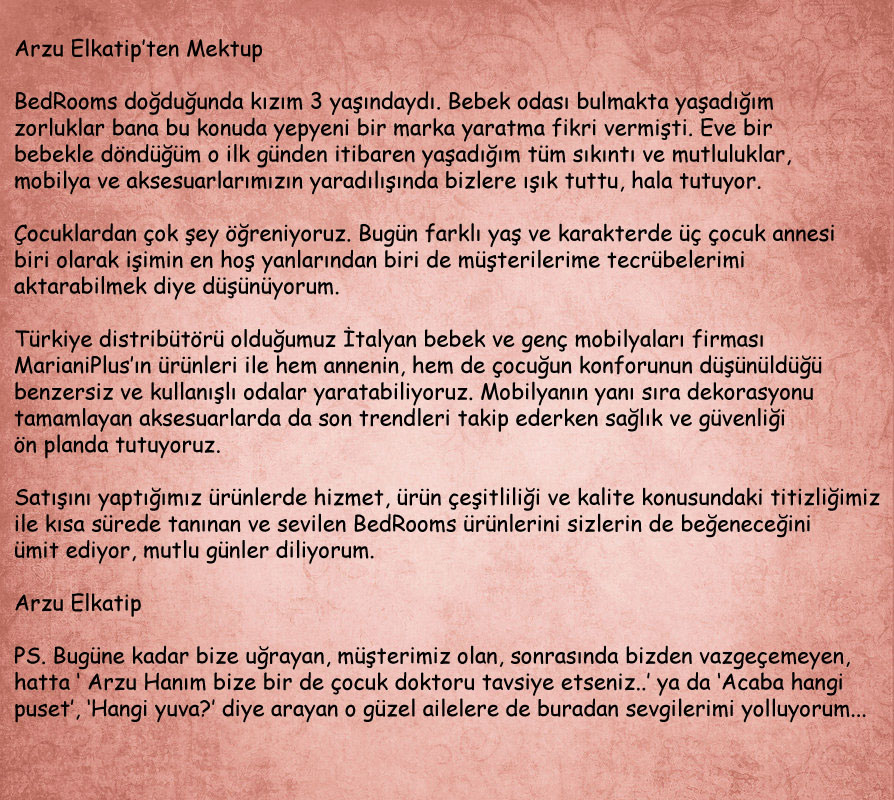 Arzu Elkatip'ten Mektup

BedRooms doğduğunda kızım 3 yaşındaydı. Bebek odası bulmakta yaşadığım zorluklar bana bu konuda yepyeni bir marka yaratma fikri vermişti. Eve bir bebekle döndüğüm o ilk günden itibaren yaşadığım tüm sıkıntı ve mutluluklar, mobilya ve aksesuarlarımızın yaradılışında bizlere ışık tuttu, hala tutuyor.

Çocuklardan çok şey öğreniyoruz. Bugün farklı yaş ve karakterde üç çocuk annesi biri olarak işimin en hoş yanlarından biri de müşterilerime tecrübelerimi aktarabilmek diye düşünüyorum.

Türkiye distribütörü olduğumuz İtalyan bebek ve genç mobilyaları firması MarianiPlus'ın ürünleri ile hem annenin, hem de çocuğun konforunun düşünüldüğü benzersiz ve kullanışlı odalar yaratabiliyoruz. Mobilyanın yanı sıra dekorasyonu tamamlayan aksesuarlarda da son trendleri takip ederken sağlık ve güvenliği ön planda tutuyoruz.

Satışını yaptığımız ürünlerde hizmet, ürün çeşitliliği ve kalite konusundaki titizliğimiz ile kısa sürede tanınan ve sevilen BedRooms ürünlerini sizlerin de beğeneceğini ümit ediyor, mutlu günler diliyorum.

Arzu Elkatip

PS. Bugüne kadar bize uğrayan, müşterimiz olan, sonrasında bizden vazgeçemeyen, hatta ' Arzu Hanım bize bir de çocuk doktoru tavsiye etseniz..' ya da 'Acaba hangi puset', 'Hangi yuva?' diye arayan o güzel ailelere de buradan sevgilerimi yolluyorum...